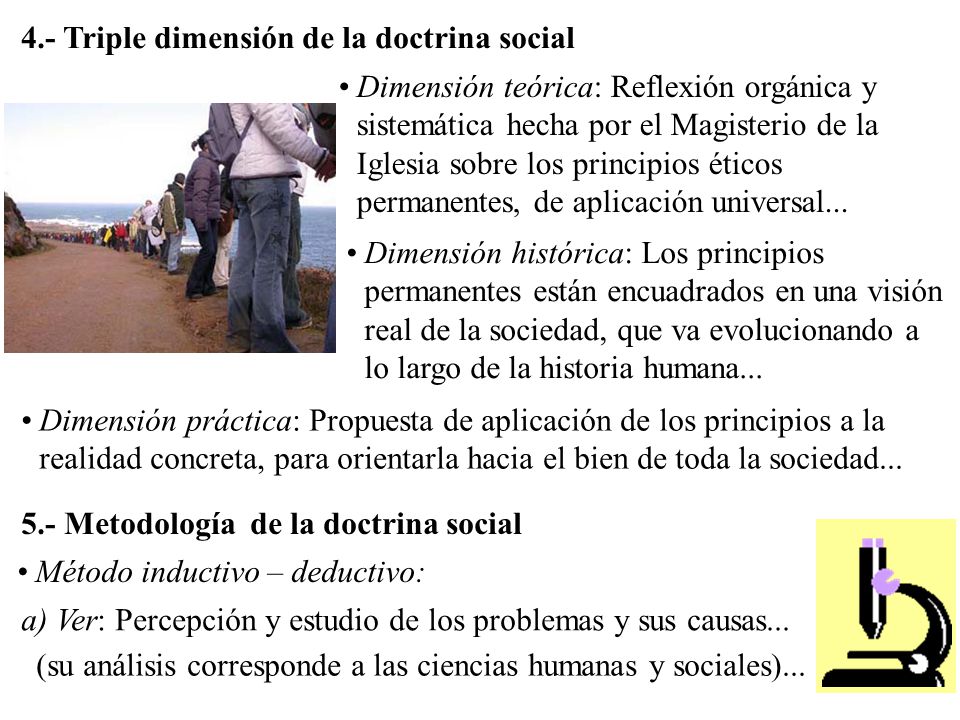 4.- Triple dimensión de la doctrina social

• Dimensión teórica: Reflexión orgánica y sistemática hecha por el Magisterio de la Iglesia sobre los principios éticos permanentes, de aplicación universal...

• Dimensión histórica: Los principios permanentes están encuadrados en una visión real de la sociedad, que va evolucionando a lo largo de la historia humana...

• Dimensión práctica: Propuesta de aplicación de los principios a la realidad concreta, para orientarla hacia el bien de toda la sociedad...

5.- Metodología de la doctrina social

• Método inductivo – deductivo:

a) Ver: Percepción y estudio de los problemas y sus causas... (su análisis corresponde a las ciencias humanas y sociales)...